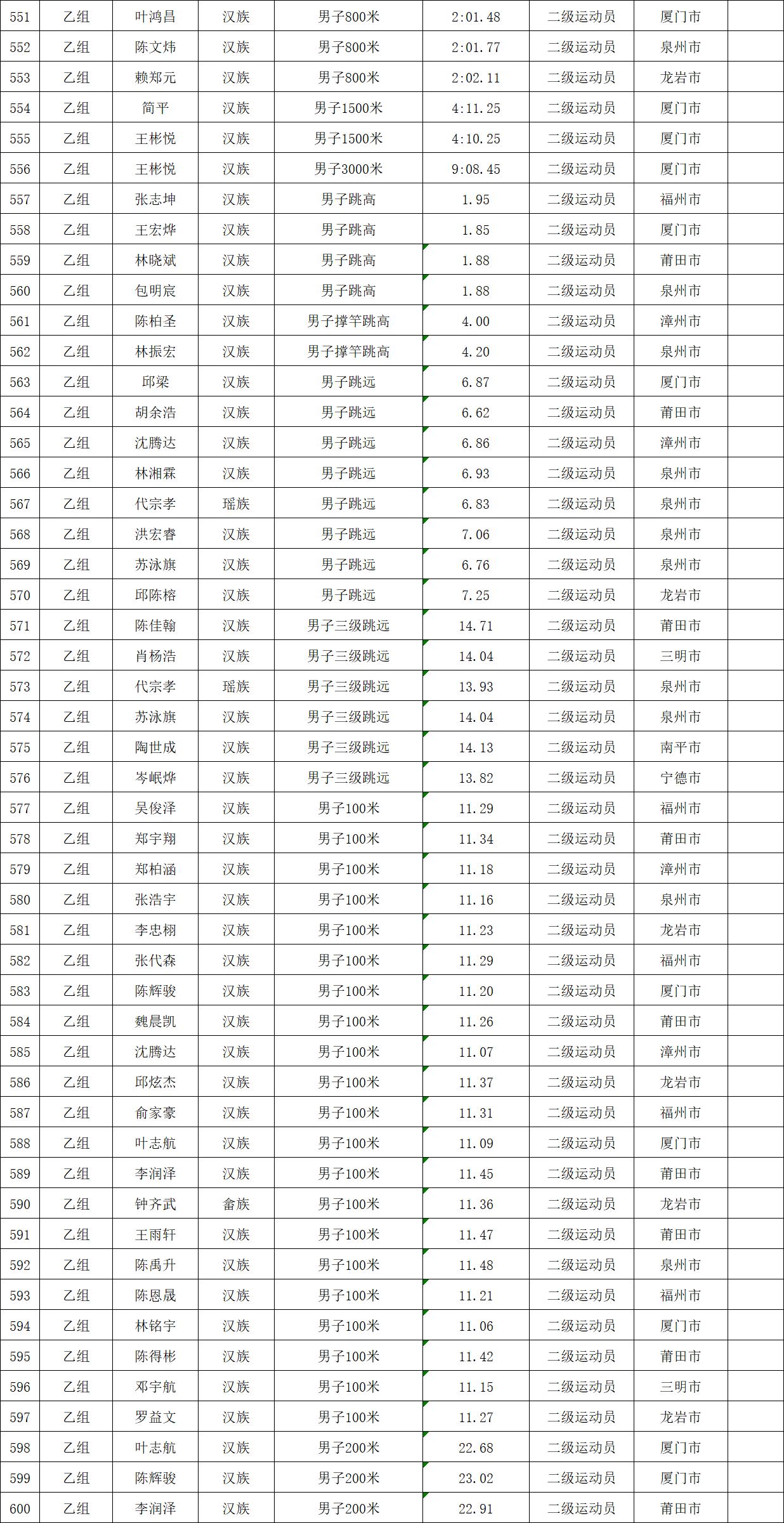 | 551 | 乙组 | 叶鸿昌 | 汉族 | 男子800米 | 2:01.48 | 二级运动员 | 厦门市 | |
|---|---|---|---|---|---|---|---|---|
| 552 | 乙组 | 陈文炜 | 汉族 | 男子800米 | 2:01.77 | 二级运动员 | 泉州市 | |
| 553 | 乙组 | 赖郑元 | 汉族 | 男子800米 | 2:02.11 | 二级运动员 | 龙岩市 | |
| 554 | 乙组 | 简平 | 汉族 | 男子1500米 | 4:11.25 | 二级运动员 | 厦门市 | |
| 555 | 乙组 | 王彬悦 | 汉族 | 男子1500米 | 4:10.25 | 二级运动员 | 厦门市 | |
| 556 | 乙组 | 王彬悦 | 汉族 | 男子3000米 | 9:08.45 | 二级运动员 | 厦门市 | |
| 557 | 乙组 | 张志坤 | 汉族 | 男子跳高 | 1.95 | 二级运动员 | 福州市 | |
| 558 | 乙组 | 王宏烨 | 汉族 | 男子跳高 | 1.85 | 二级运动员 | 厦门市 | |
| 559 | 乙组 | 林晓斌 | 汉族 | 男子跳高 | 1.88 | 二级运动员 | 莆田市 | |
| 560 | 乙组 | 包明宸 | 汉族 | 男子跳高 | 1.88 | 二级运动员 | 泉州市 | |
| 561 | 乙组 | 陈柏圣 | 汉族 | 男子撑竿跳高 | 4.00 | 二级运动员 | 漳州市 | |
| 562 | 乙组 | 林振宏 | 汉族 | 男子撑竿跳高 | 4.20 | 二级运动员 | 泉州市 | |
| 563 | 乙组 | 邱梁 | 汉族 | 男子跳远 | 6.87 | 二级运动员 | 厦门市 | |
| 564 | 乙组 | 胡余浩 | 汉族 | 男子跳远 | 6.62 | 二级运动员 | 莆田市 | |
| 565 | 乙组 | 沈腾达 | 汉族 | 男子跳远 | 6.86 | 二级运动员 | 漳州市 | |
| 566 | 乙组 | 林湘霖 | 汉族 | 男子跳远 | 6.93 | 二级运动员 | 泉州市 | |
| 567 | 乙组 | 代宗孝 | 瑶族 | 男子跳远 | 6.83 | 二级运动员 | 泉州市 | |
| 568 | 乙组 | 洪宏睿 | 汉族 | 男子跳远 | 7.06 | 二级运动员 | 泉州市 | |
| 569 | 乙组 | 苏泳旗 | 汉族 | 男子跳远 | 6.76 | 二级运动员 | 泉州市 | |
| 570 | 乙组 | 邱陈榕 | 汉族 | 男子跳远 | 7.25 | 二级运动员 | 龙岩市 | |
| 571 | 乙组 | 陈佳翰 | 汉族 | 男子三级跳远 | 14.71 | 二级运动员 | 莆田市 | |
| 572 | 乙组 | 肖杨浩 | 汉族 | 男子三级跳远 | 14.04 | 二级运动员 | 三明市 | |
| 573 | 乙组 | 代宗孝 | 瑶族 | 男子三级跳远 | 13.93 | 二级运动员 | 泉州市 | |
| 574 | 乙组 | 苏泳旗 | 汉族 | 男子三级跳远 | 14.04 | 二级运动员 | 泉州市 | |
| 575 | 乙组 | 陶世成 | 汉族 | 男子三级跳远 | 14.13 | 二级运动员 | 南平市 | |
| 576 | 乙组 | 岑岷烨 | 汉族 | 男子三级跳远 | 13.82 | 二级运动员 | 宁德市 | |
| 577 | 乙组 | 吴俊泽 | 汉族 | 男子100米 | 11.29 | 二级运动员 | 福州市 | |
| 578 | 乙组 | 郑宇翔 | 汉族 | 男子100米 | 11.34 | 二级运动员 | 莆田市 | |
| 579 | 乙组 | 郑柏涵 | 汉族 | 男子100米 | 11.18 | 二级运动员 | 漳州市 | |
| 580 | 乙组 | 张浩宇 | 汉族 | 男子100米 | 11.16 | 二级运动员 | 泉州市 | |
| 581 | 乙组 | 李忠栩 | 汉族 | 男子100米 | 11.23 | 二级运动员 | 龙岩市 | |
| 582 | 乙组 | 张代森 | 汉族 | 男子100米 | 11.29 | 二级运动员 | 福州市 | |
| 583 | 乙组 | 陈辉骏 | 汉族 | 男子100米 | 11.20 | 二级运动员 | 厦门市 | |
| 584 | 乙组 | 魏晨凯 | 汉族 | 男子100米 | 11.26 | 二级运动员 | 莆田市 | |
| 585 | 乙组 | 沈腾达 | 汉族 | 男子100米 | 11.07 | 二级运动员 | 漳州市 | |
| 586 | 乙组 | 邱炫杰 | 汉族 | 男子100米 | 11.37 | 二级运动员 | 龙岩市 | |
| 587 | 乙组 | 俞家豪 | 汉族 | 男子100米 | 11.31 | 二级运动员 | 福州市 | |
| 588 | 乙组 | 叶志航 | 汉族 | 男子100米 | 11.09 | 二级运动员 | 厦门市 | |
| 589 | 乙组 | 李润泽 | 汉族 | 男子100米 | 11.45 | 二级运动员 | 莆田市 | |
| 590 | 乙组 | 钟齐武 | 畲族 | 男子100米 | 11.36 | 二级运动员 | 龙岩市 | |
| 591 | 乙组 | 王雨轩 | 汉族 | 男子100米 | 11.47 | 二级运动员 | 莆田市 | |
| 592 | 乙组 | 陈禹升 | 汉族 | 男子100米 | 11.48 | 二级运动员 | 泉州市 | |
| 593 | 乙组 | 陈恩晟 | 汉族 | 男子100米 | 11.21 | 二级运动员 | 福州市 | |
| 594 | 乙组 | 林铭宇 | 汉族 | 男子100米 | 11.06 | 二级运动员 | 厦门市 | |
| 595 | 乙组 | 陈得彬 | 汉族 | 男子100米 | 11.42 | 二级运动员 | 莆田市 | |
| 596 | 乙组 | 邓宇航 | 汉族 | 男子100米 | 11.15 | 二级运动员 | 三明市 | |
| 597 | 乙组 | 罗益文 | 汉族 | 男子100米 | 11.27 | 二级运动员 | 龙岩市 | |
| 598 | 乙组 | 叶志航 | 汉族 | 男子200米 | 22.68 | 二级运动员 | 厦门市 | |
| 599 | 乙组 | 陈辉骏 | 汉族 | 男子200米 | 23.02 | 二级运动员 | 厦门市 | |
| 600 | 乙组 | 李润泽 | 汉族 | 男子200米 | 22.91 | 二级运动员 | 莆田市 | |